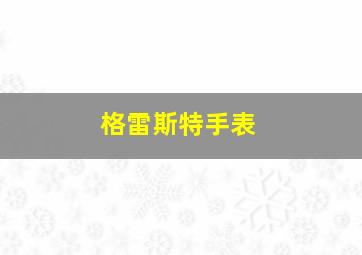 格雷斯特手表